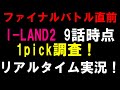 ファイナルバトル直前

I-LAND2 9話時点

1pick調査！

リアルタイム実況！